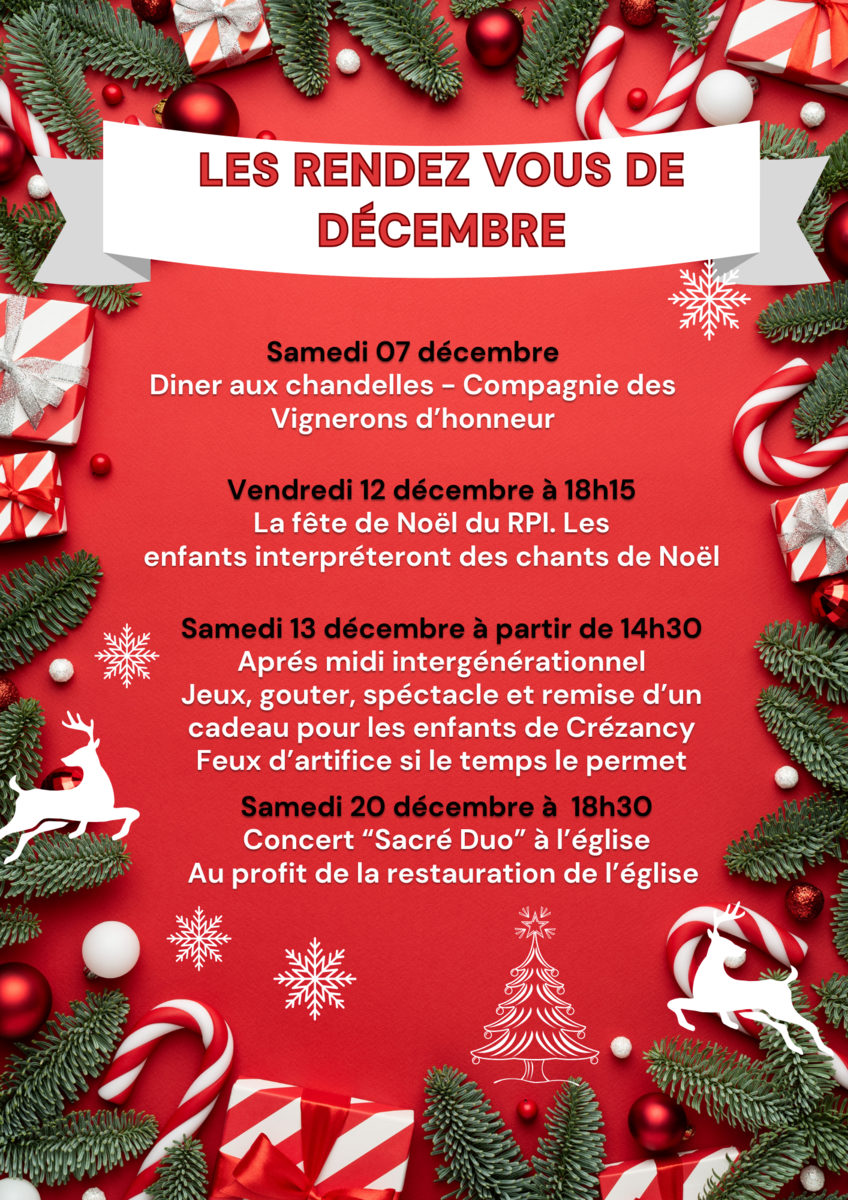 LES RENDEZ VOUS DE DÉCEMBRE

Samedi 07 décembre
Diner aux chandelles - Compagnie des Vignerons d'honneur

Vendredi 12 décembre à 18h15
La fête de Noël du RPI. Les enfants interpréteront des chants de Noël

Samedi 13 décembre à partir de 14h30
Aprés midi intergénérationnel
Jeux, gouter, spéctacle et remise d'un cadeau pour les enfants de Crézancy
Feux d'artifice si le temps le permet

Samedi 20 décembre à 18h30
Concert "Sacré Duo" à l'église
Au profit de la restauration de l'église